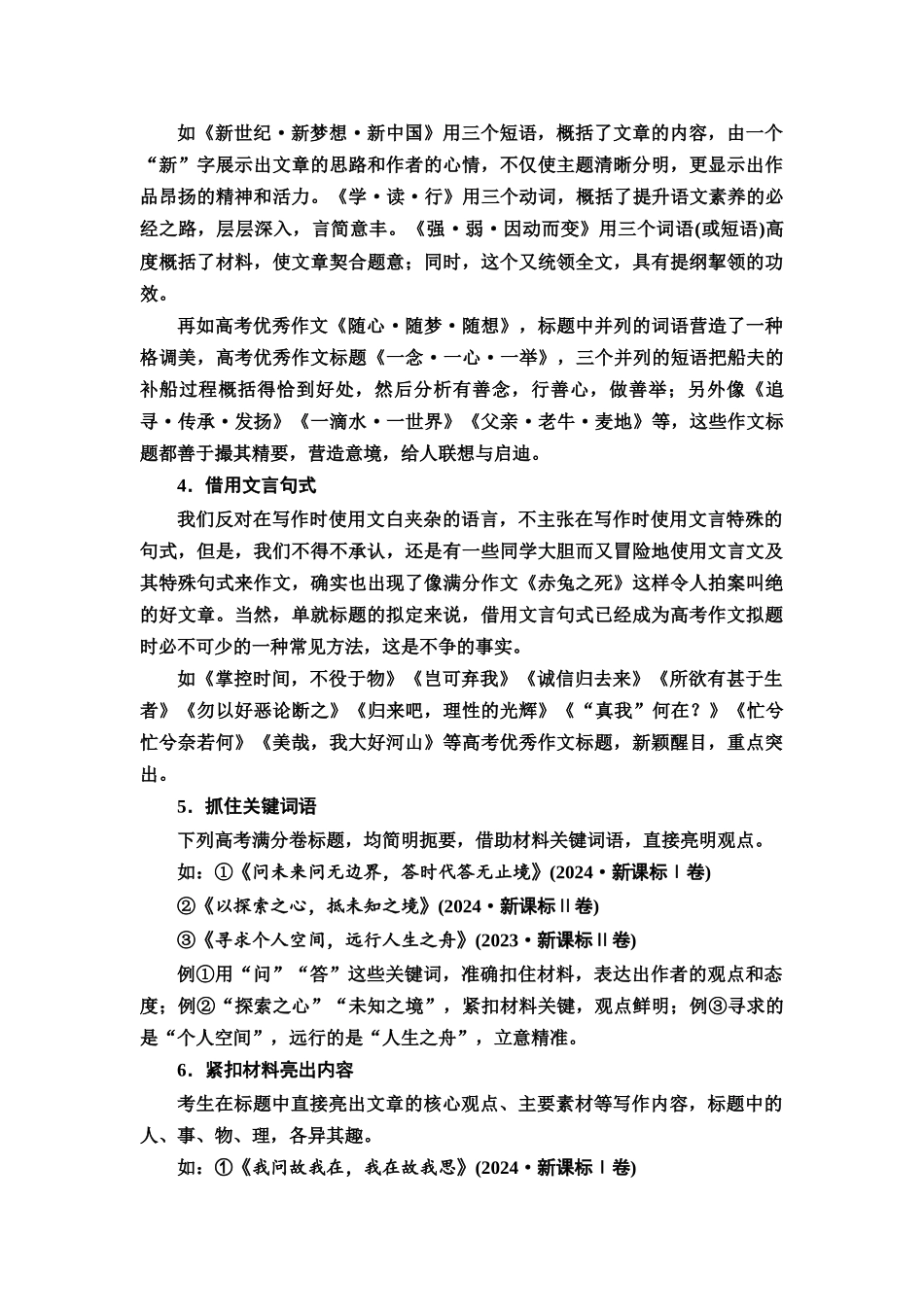 如《新世纪·新梦想·新中国》用三个短语，概括了文章的内容，由一个“新”字展示出文章的思路和作者的心情，不仅使主题清晰分明，更显示出作品昂扬的精神和活力。《学·读·行》用三个动词，概括了提升语文素养的必经之路，层层深入，言简意丰。《强·弱·因动而变》用三个词语(或短语)高度概括了材料，使文章契合题意；同时，这个又统领全文，具有提纲挈领的功效。

再如高考优秀作文《随心·随梦·随想》，标题中并列的词语营造了一种格调美，高考优秀作文标题《一念·一心·一举》，三个并列的短语把船夫的补船过程概括得恰到好处，然后分析有善念，行善心，做善举；另外像《追寻·传承·发扬》《一滴水·一世界》《父亲·老牛·麦地》等，这些作文标题都善于撮其精要，营造意境，给人联想与启迪。

4．借用文言句式

我们反对在写作时使用文白夹杂的语言，不主张在写作时使用文言特殊的句式，但是，我们不得不承认，还是有一些同学大胆而又冒险地使用文言文及其特殊句式来作文，确实也出现了像满分作文《赤兔之死》这样令人拍案叫绝的好文章。当然，单就标题的拟定来说，借用文言句式已经成为高考作文拟题时必不可少的一种常见方法，这是不争的事实。

如《掌控时间，不役于物》《岂可弃我》《诚信归去来》《所欲有甚于生者》《勿以好恶论断之》《归来吧，理性的光辉》《“真我”何在？》《忙兮忙兮奈若何》《美哉，我大好河山》等高考优秀作文标题，新颖醒目，重点突出。

5．抓住关键词语

下列高考满分卷标题，均简明扼要，借助材料关键词语，直接亮明观点。

如：①《问未来问无边界，答时代答无止境》(2024·新课标Ⅰ卷)

②《以探索之心，抵未知之境》(2024·新课标Ⅱ卷)

③《寻求个人空间，远行人生之舟》(2023·新课标Ⅱ卷)

例①用“问”“答”这些关键词，准确扣住材料，表达出作者的观点和态度；例②“探索之心”“未知之境”，紧扣材料关键，观点鲜明；例③寻求的是“个人空间”，远行的是“人生之舟”，立意精准。

6．紧扣材料亮出内容

考生在标题中直接亮出文章的核心观点、主要素材等写作内容，标题中的人、事、物、理，各异其趣。

如：①《我问故我在，我在故我思》(2024·新课标Ⅰ卷)